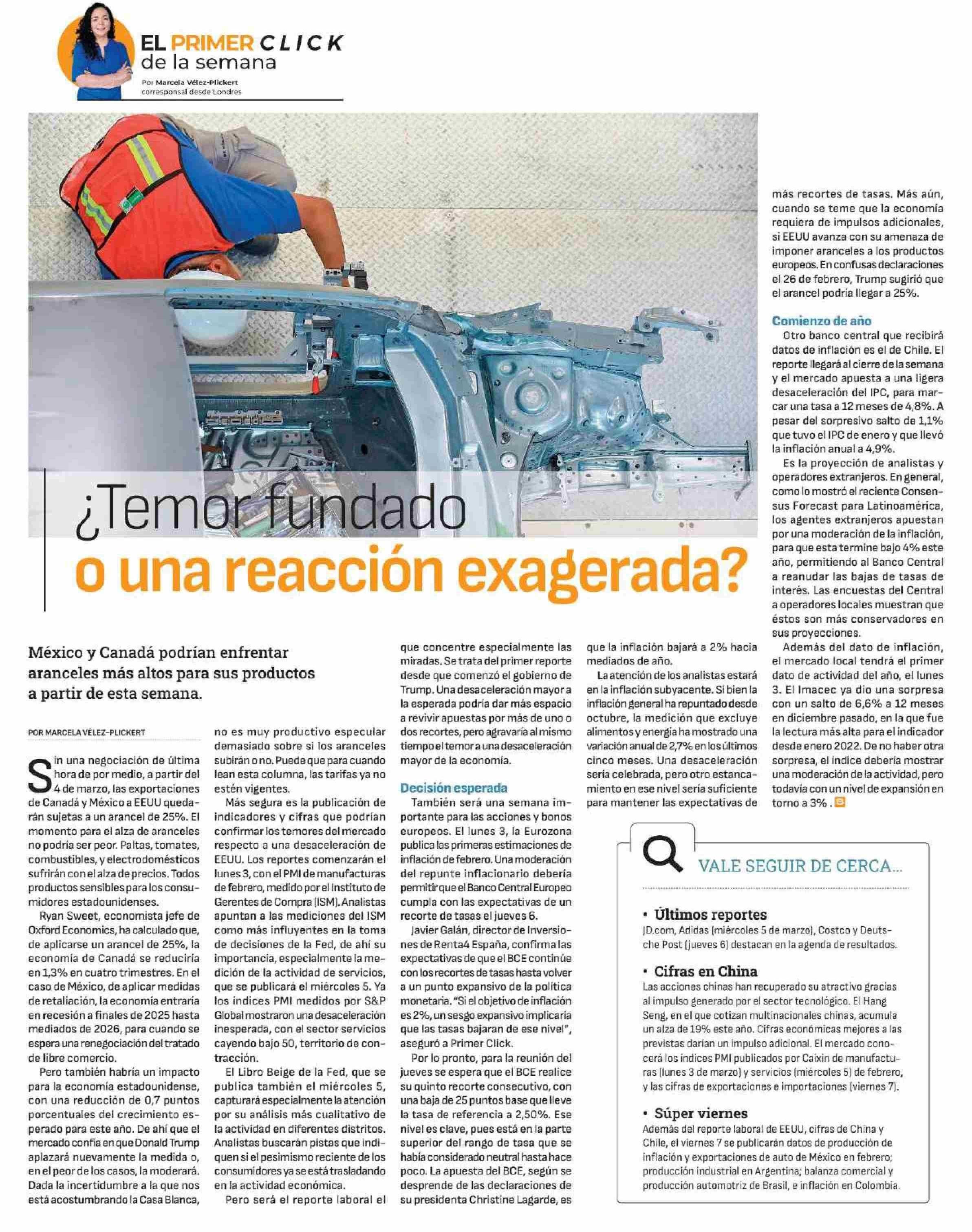 EL PRIMER CLICK
de la semana
Por Marcela Vélez-Plickert
corresponsal desde Londres

¿Temor fundado
o una reacción exagerada?

México y Canadá podrían enfrentar aranceles más altos para sus productos a partir de esta semana.

POR MARCELA VÉLEZ-PLICKERT

Sin una negociación de última hora de por medio, a partir del 4 de marzo, las exportaciones de Canadá y México a EEUU quedarán sujetas a un arancel de 25%. El momento para el alza de aranceles no podría ser peor. Paltas, tomates, combustibles, y electrodomésticos sufrirán con el alza de precios. Todos productos sensibles para los consumidores estadounidenses.

Ryan Sweet, economista jefe de Oxford Economics, ha calculado que, de aplicarse un arancel de 25%, la economía de Canadá se reduciría en 1,3% en cuatro trimestres. En el caso de México, de aplicar medidas de retaliación, la economía entraría en recesión a finales de 2025 hasta mediados de 2026, para cuando se espera una renegociación del tratado de libre comercio.

Pero también habría un impacto para la economía estadounidense, con una reducción de 0,7 puntos porcentuales del crecimiento esperado para este año. De ahí que el mercado confía en que Donald Trump aplazará nuevamente la medida o, en el peor de los casos, la moderará. Dada la incertidumbre a la que nos está acostumbrando la Casa Blanca, no es muy productivo especular demasiado sobre si los aranceles subirán o no. Puede que para cuando lean esta columna, las tarifas ya no estén vigentes.

Más segura es la publicación de indicadores y cifras que podrían confirmar los temores del mercado respecto a una desaceleración de EEUU. Los reportes comenzarán el lunes 3, con el PMI de manufacturas de febrero, medido por el Instituto de Gerentes de Compra (ISM). Analistas apuntan a las mediciones del ISM como más influyentes en la toma de decisiones de la Fed, de ahí su importancia, especialmente la medición de la actividad de servicios, que se publicará el miércoles 5. Ya los índices PMI medidos por S&P Global mostraron una desaceleración inesperada, con el sector servicios cayendo bajo 50, territorio de contracción.

El Libro Beige de la Fed, que se publica también el miércoles 5, capturará especialmente la atención por su análisis más cualitativo de la actividad en diferentes distritos. Analistas buscarán pistas que indiquen si el pesimismo reciente de los consumidores ya se está trasladando en la actividad económica.

Pero será el reporte laboral el que concentre especialmente las miradas. Se trata del primer reporte desde que comenzó el gobierno de Trump. Una desaceleración mayor a la esperada podría dar más espacio a revivir apuestas por más de uno o dos recortes, pero agravaría al mismo tiempo el temor a una desaceleración mayor de la economía.

Decisión esperada
También será una semana importante para las acciones y bonos europeos. El lunes 3, la Eurozona publica las primeras estimaciones de inflación de febrero. Una moderación del repunte inflacionario debería permitir que el Banco Central Europeo cumpla con las expectativas de un recorte de tasas el jueves 6.

Javier Galán, director de Inversiones de Renta4 España, confirma las expectativas de que el BCE continúe con los recortes de tasas hasta volver a un punto expansivo de la política monetaria. "Si el objetivo de inflación es 2%, un sesgo expansivo implicaría que las tasas bajaran de ese nivel", aseguró a Primer Click.

Por lo pronto, para la reunión del jueves se espera que el BCE realice su quinto recorte consecutivo, con una baja de 25 puntos base que lleve la tasa de referencia a 2,50%. Ese nivel es clave, pues está en la parte superior del rango de tasa que se había considerado neutral hasta hace poco. La apuesta del BCE, según se desprende de las declaraciones de su presidenta Christine Lagarde, es que la inflación bajará a 2% hacia mediados de año.

La atención de los analistas estará en la inflación subyacente. Si bien la inflación general ha repuntado desde octubre, la medición que excluye alimentos y energía ha mostrado una variación anual de 2,7% en los últimos cinco meses. Una desaceleración sería celebrada, pero otro estancamiento en ese nivel sería suficiente para mantener las expectativas de más recortes de tasas. Más aún, cuando se teme que la economía requiera de impulsos adicionales, si EEUU avanza con su amenaza de imponer aranceles a los productos europeos. En confusas declaraciones el 26 de febrero, Trump sugirió que el arancel podría llegar a 25%.

Comienzo de año
Otro banco central que recibirá datos de inflación es el de Chile. El reporte llegará al cierre de la semana y el mercado apuesta a una ligera desaceleración del IPC, para marcar una tasa a 12 meses de 4,8%. A pesar del sorpresivo salto de 1,1% que tuvo el IPC de enero y que llevó la inflación anual a 4,9%.

Es la proyección de analistas y operadores extranjeros. En general, como lo mostró el reciente Consensus Forecast para Latinoamérica, los agentes extranjeros apuestan por una moderación de la inflación, para que esta termine bajo 4% este año, permitiendo al Banco Central a reanudar las bajas de tasas de interés. Las encuestas del Central a operadores locales muestran que éstos son más conservadores en sus proyecciones.

Además del dato de inflación, el mercado local tendrá el primer dato de actividad del año, el lunes 3. El Imacec ya dio una sorpresa con un salto de 6,6% a 12 meses en diciembre pasado, en la que fue la lectura más alta para el indicador desde enero 2022. De no haber otra sorpresa, el índice debería mostrar una moderación de la actividad, pero todavía con un nivel de expansión en torno a 3%.

VALE SEGUIR DE CERCA...

• Últimos reportes
JD.com, Adidas (miércoles 5 de marzo), Costco y Deutsche Post (jueves 6) destacan en la agenda de resultados.

• Cifras en China
Las acciones chinas han recuperado su atractivo gracias al impulso generado por el sector tecnológico. El Hang Seng, en el que cotizan multinacionales chinas, acumula un alza de 19% este año. Cifras económicas mejores a las previstas darían un impulso adicional. El mercado conocerá los índices PMI publicados por Caixin de manufacturas (lunes 3 de marzo) y servicios (miércoles 5) de febrero, y las cifras de exportaciones e importaciones (viernes 7).

• Súper viernes
Además del reporte laboral de EEUU, cifras de China y Chile, el viernes 7 se publicarán datos de producción de inflación y exportaciones de auto de México en febrero; producción industrial en Argentina; balanza comercial y producción automotriz de Brasil, e inflación en Colombia.